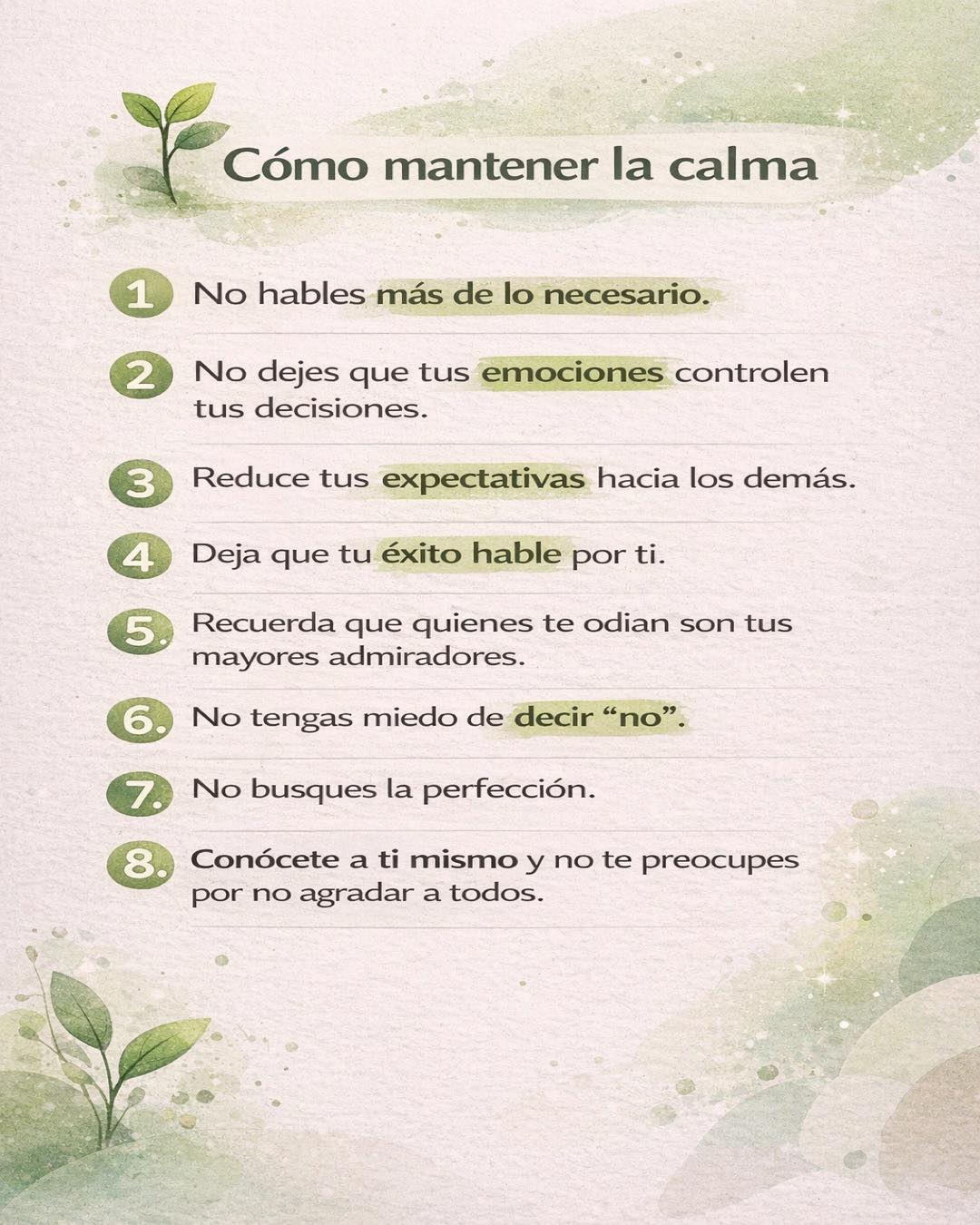 Cómo mantener la calma

1 No hables más de lo necesario.

2 No dejes que tus emociones controlen tus decisiones.

3 Reduce tus expectativas hacia los demás.

4 Deja que tu éxito hable por ti.

5. Recuerda que quienes te odian son tus mayores admiradores.

6. No tengas miedo de decir "no".

7. No busques la perfección.

8. Conócete a ti mismo y no te preocupes por no agradar a todos.